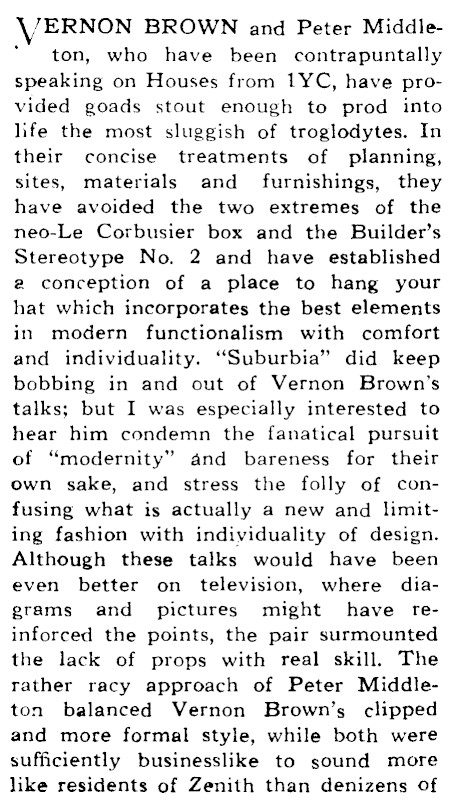 VERNON BROWN and Peter Middleton, who have been contrapuntally speaking on Houses from 1YC, have provided goads stout enough to prod into life the most sluggish of troglodytes. In their concise treatments of planning, sites, materials and furnishings, they have avoided the two extremes of the neo-Le Corbusier box and the Builder's Stereotype No. 2 and have established a conception of a place to hang your hat which incorporates the best elements in modern functionalism with comfort and individuality. "Suburbia" did keep bobbing in and out of Vernon Brown's talks; but I was especially interested to hear him condemn the fanatical pursuit of "modernity" and bareness for their own sake, and stress the folly of confusing what is actually a new and limiting fashion with individuality of design. Although these talks would have been even better on television, where diagrams and pictures might have reinforced the points, the pair surmounted the lack of props with real skill. The rather racy approach of Peter Middleton balanced Vernon Brown's clipped and more formal style, while both were sufficiently businesslike to sound more like residents of Zenith than denizens of